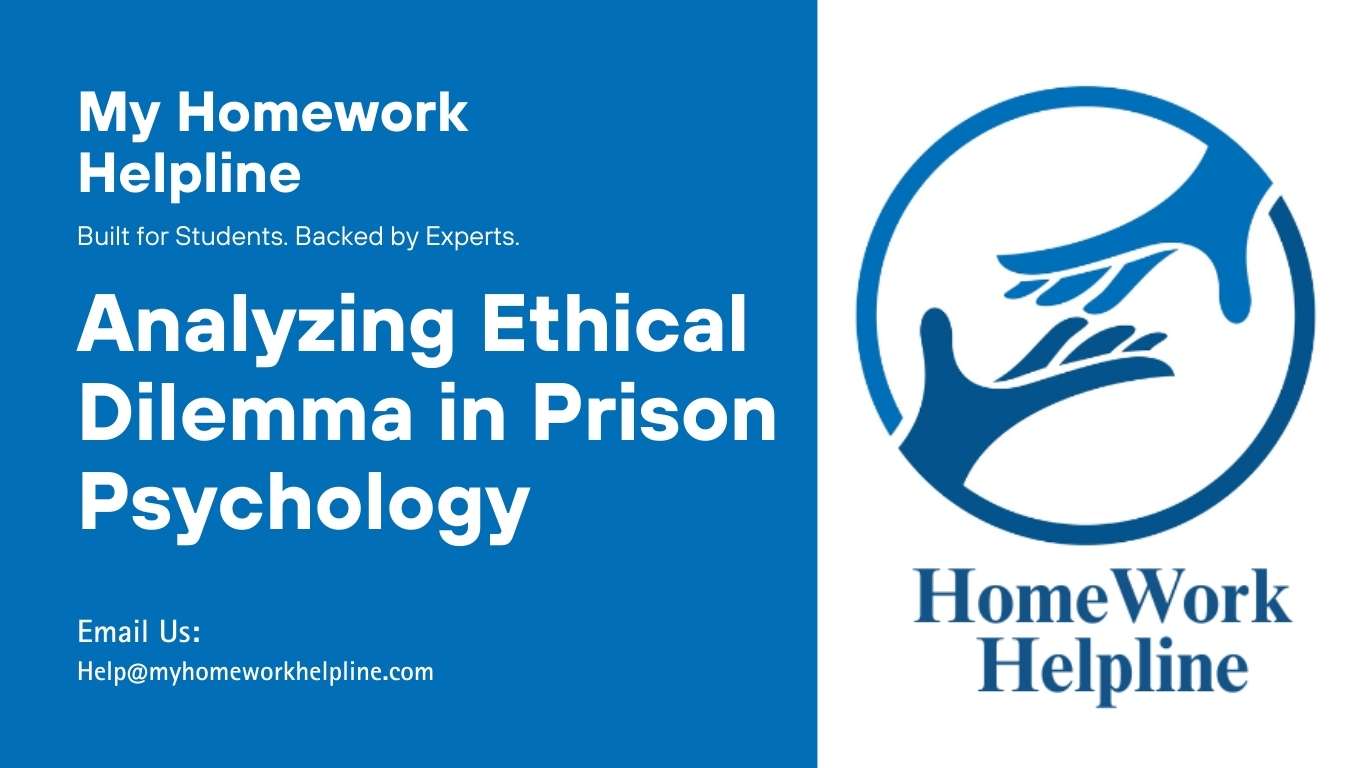 My Homework Helpline

Built for Students. Backed by Experts.

Analyzing Ethical Dilemma in Prison Psychology

Email Us:

Help@myhomeworkhelpline.com

HomeWork Helpline